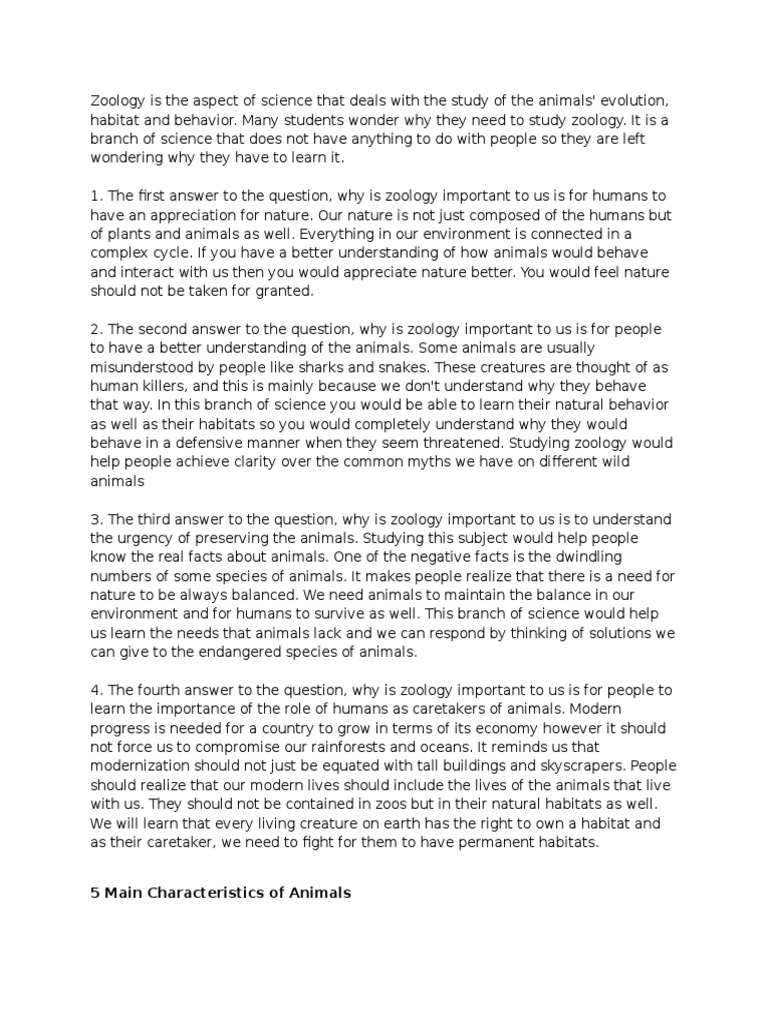 Zoology is the aspect of science that deals with the study of the animals' evolution, habitat and behavior. Many students wonder why they need to study zoology. It is a branch of science that does not have anything to do with people so they are left wondering why they have to learn it.

1. The first answer to the question, why is zoology important to us is for humans to have an appreciation for nature. Our nature is not just composed of the humans but of plants and animals as well. Everything in our environment is connected in a complex cycle. If you have a better understanding of how animals would behave and interact with us then you would appreciate nature better. You would feel nature should not be taken for granted.

2. The second answer to the question, why is zoology important to us is for people to have a better understanding of the animals. Some animals are usually misunderstood by people like sharks and snakes. These creatures are thought of as human killers, and this is mainly because we don't understand why they behave that way. In this branch of science you would be able to learn their natural behavior as well as their habitats so you would completely understand why they would behave in a defensive manner when they seem threatened. Studying zoology would help people achieve clarity over the common myths we have on different wild animals

3. The third answer to the question, why is zoology important to us is to understand the urgency of preserving the animals. Studying this subject would help people know the real facts about animals. One of the negative facts is the dwindling numbers of some species of animals. It makes people realize that there is a need for nature to be always balanced. We need animals to maintain the balance in our environment and for humans to survive as well. This branch of science would help us learn the needs that animals lack and we can respond by thinking of solutions we can give to the endangered species of animals.

4. The fourth answer to the question, why is zoology important to us is for people to learn the importance of the role of humans as caretakers of animals. Modern progress is needed for a country to grow in terms of its economy however it should not force us to compromise our rainforests and oceans. It reminds us that modernization should not just be equated with tall buildings and skyscrapers. People should realize that our modern lives should include the lives of the animals that live with us. They should not be contained in zoos but in their natural habitats as well. We will learn that every living creature on earth has the right to own a habitat and as their caretaker, we need to fight for them to have permanent habitats.

5 Main Characteristics of Animals